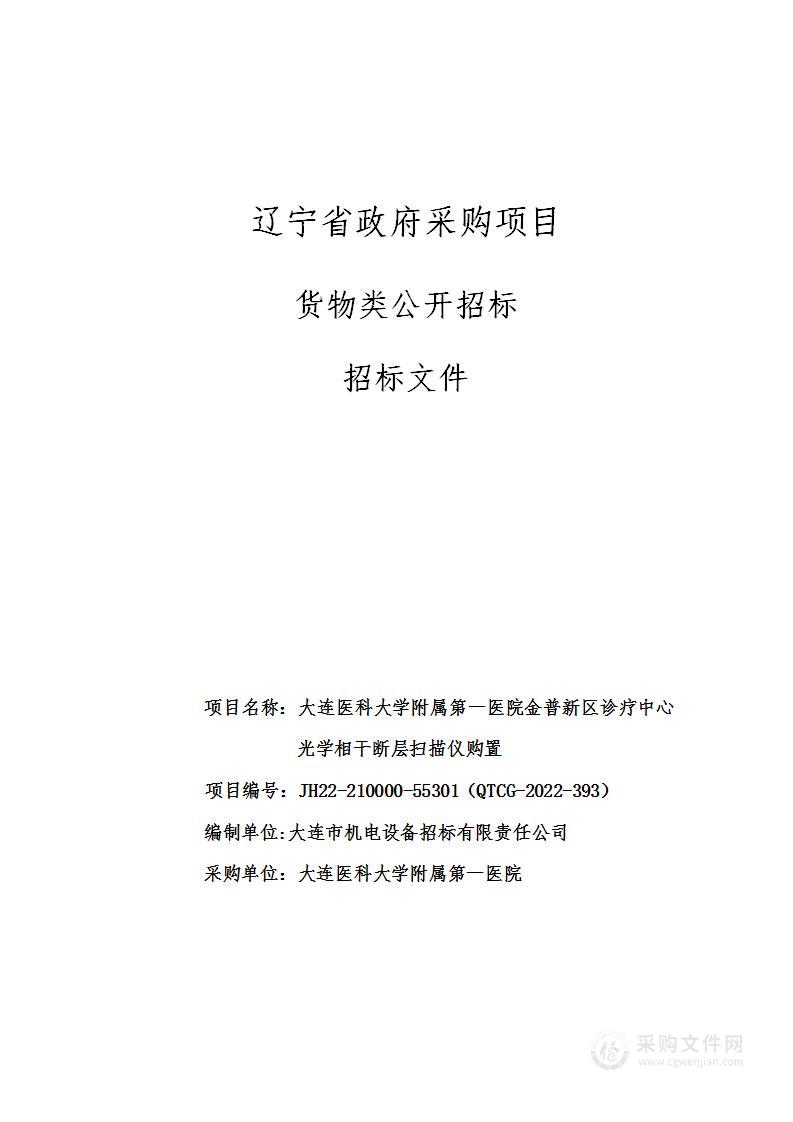 辽宁省政府采购项目

货物类公开招标

招标文件

项目名称：大连医科大学附属第一医院金普新区诊疗中心光学相干断层扫描仪购置

项目编号：JH22-210000-55301（QTCG-2022-393）

编制单位:大连市机电设备招标有限责任公司

采购单位：大连医科大学附属第一医院

采购文件网
www.cgwenjian.com